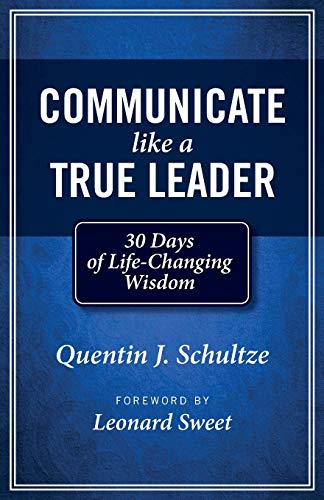 COMMUNICATE
like a
TRUE LEADER

30 Days
of Life-Changing
Wisdom

Quentin J. Schultze

FOREWORD BY
Leonard Sweet